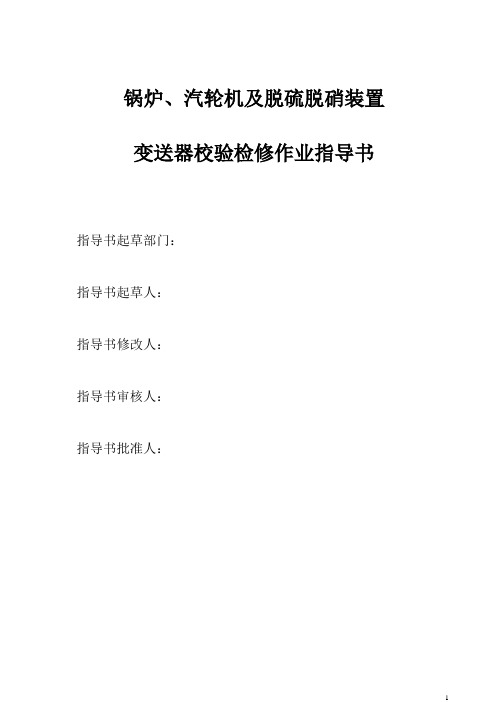 锅炉、汽轮机及脱硫脱硝装置

变送器校验检修作业指导书

指导书起草部门：

指导书起草人：

指导书修改人：

指导书审核人：

指导书批准人：

1